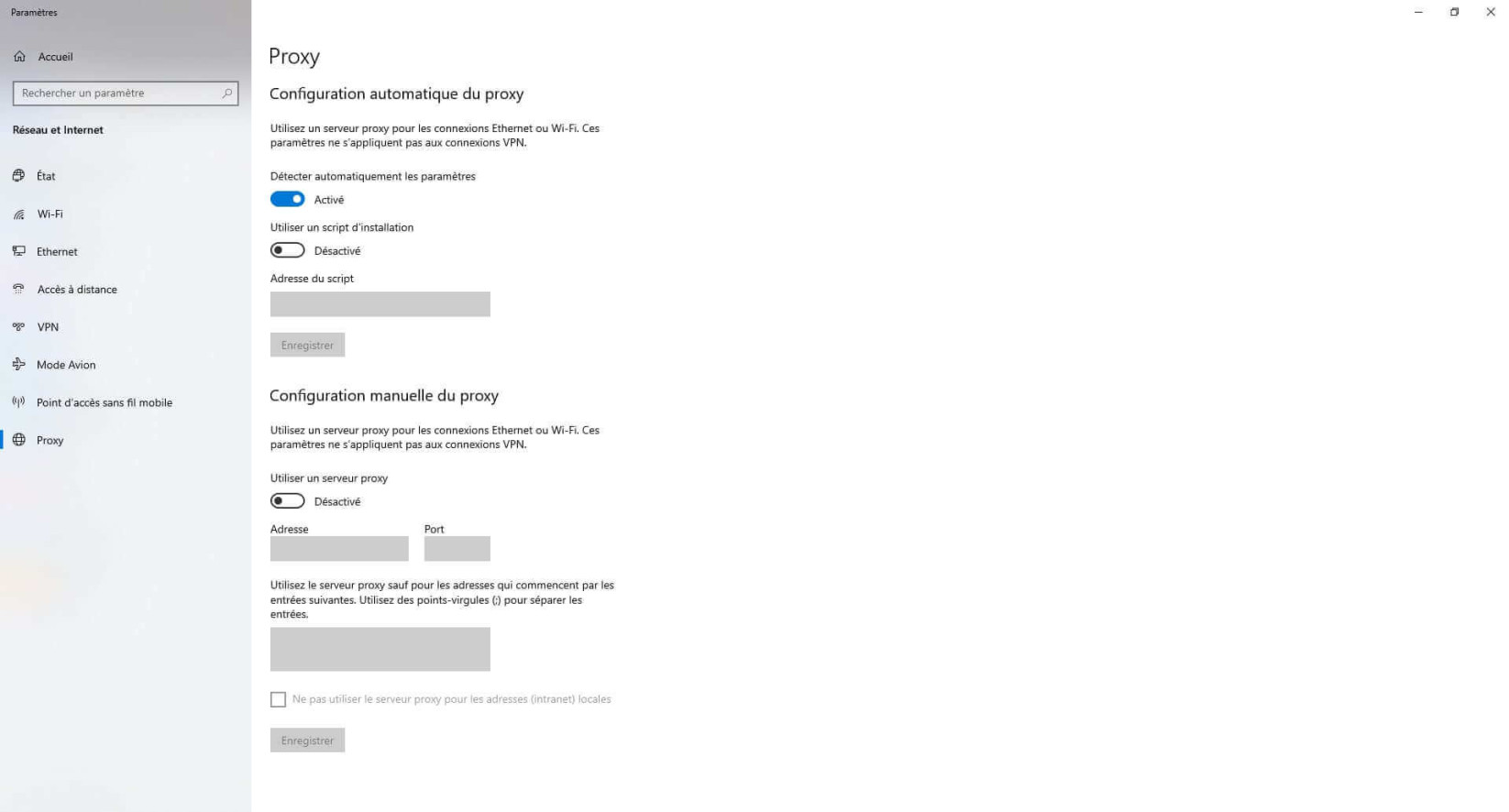 Paramètres

Accueil

Rechercher un paramètre

Réseau et Internet

État

Wi-Fi

Ethernet

Accès à distance

VPN

Mode Avion

Point d'accès sans fil mobile

Proxy

Proxy

Configuration automatique du proxy

Utilisez un serveur proxy pour les connexions Ethernet ou Wi-Fi. Ces paramètres ne s'appliquent pas aux connexions VPN.

Détecter automatiquement les paramètres

Activé

Utiliser un script d'installation

Désactivé

Adresse du script

Enregistrer

Configuration manuelle du proxy

Utilisez un serveur proxy pour les connexions Ethernet ou Wi-Fi. Ces paramètres ne s'appliquent pas aux connexions VPN.

Utiliser un serveur proxy

Désactivé

Adresse

Port

Utilisez le serveur proxy sauf pour les adresses qui commencent par les entrées suivantes. Utilisez des points-virgules (;) pour séparer les entrées.

Ne pas utiliser le serveur proxy pour les adresses (intranet) locales

Enregistrer